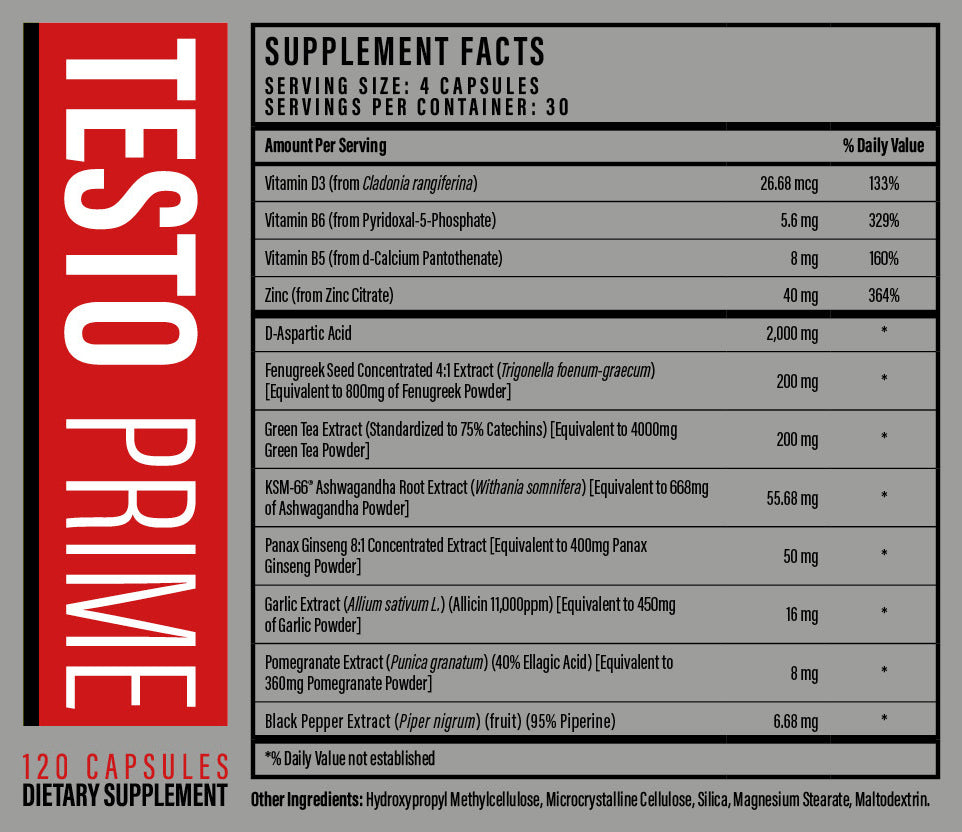 TESTO PRIME

120 CAPSULES
DIETARY SUPPLEMENT

SUPPLEMENT FACTS
SERVING SIZE: 4 CAPSULES
SERVINGS PER CONTAINER: 30

| Amount Per Serving | | % Daily Value |
|---|---|---|
| Vitamin D3 (from Cladonia rangiferina) | 26.68 mcg | 133% |
| Vitamin B6 (from Pyridoxal-5-Phosphate) | 5.6 mg | 329% |
| Vitamin B5 (from d-Calcium Pantothenate) | 8 mg | 160% |
| Zinc (from Zinc Citrate) | 40 mg | 364% |
| D-Aspartic Acid | 2,000 mg | * |
| Fenugreek Seed Concentrated 4:1 Extract (Trigonella foenum-graecum) [Equivalent to 800mg of Fenugreek Powder] | 200 mg | * |
| Green Tea Extract (Standardized to 75% Catechins) [Equivalent to 4000mg Green Tea Powder] | 200 mg | * |
| KSM-66® Ashwagandha Root Extract (Withania somnifera) [Equivalent to 668mg of Ashwagandha Powder] | 55.68 mg | * |
| Panax Ginseng 8:1 Concentrated Extract [Equivalent to 400mg Panax Ginseng Powder] | 50 mg | * |
| Garlic Extract (Allium sativum L.) (Allicin 11,000ppm) [Equivalent to 450mg of Garlic Powder] | 16 mg | * |
| Pomegranate Extract (Punica granatum) (40% Ellagic Acid) [Equivalent to 360mg Pomegranate Powder] | 8 mg | * |
| Black Pepper Extract (Piper nigrum) (fruit) (95% Piperine) | 6.68 mg | * |

*% Daily Value not established

Other Ingredients: Hydroxypropyl Methylcellulose, Microcrystalline Cellulose, Silica, Magnesium Stearate, Maltodextrin.